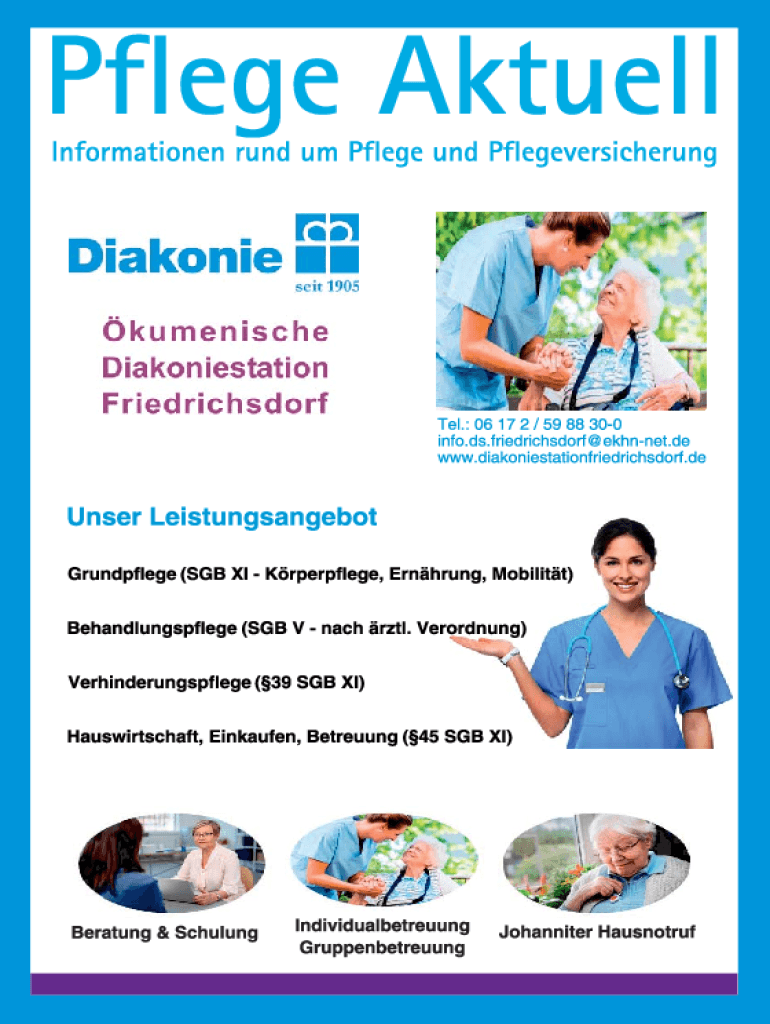 Pflege Aktuell

Informationen rund um Pflege und Pflegeversicherung

Diakonie
seit 1905

Ökumenische Diakoniestation Friedrichsdorf

Tel.: 06 17 2 / 59 88 30-0
info.ds.friedrichsdorf@ekhn-net.de
www.diakoniestationfriedrichsdorf.de

Unser Leistungsangebot

Grundpflege (SGB XI - Körperpflege, Ernährung, Mobilität)

Behandlungspflege (SGB V - nach ärztl. Verordnung)

Verhinderungspflege (§39 SGB XI)

Hauswirtschaft, Einkaufen, Betreuung (§45 SGB XI)

Beratung & Schulung

Individualbetreuung
Gruppenbetreuung

Johanniter Hausnotruf